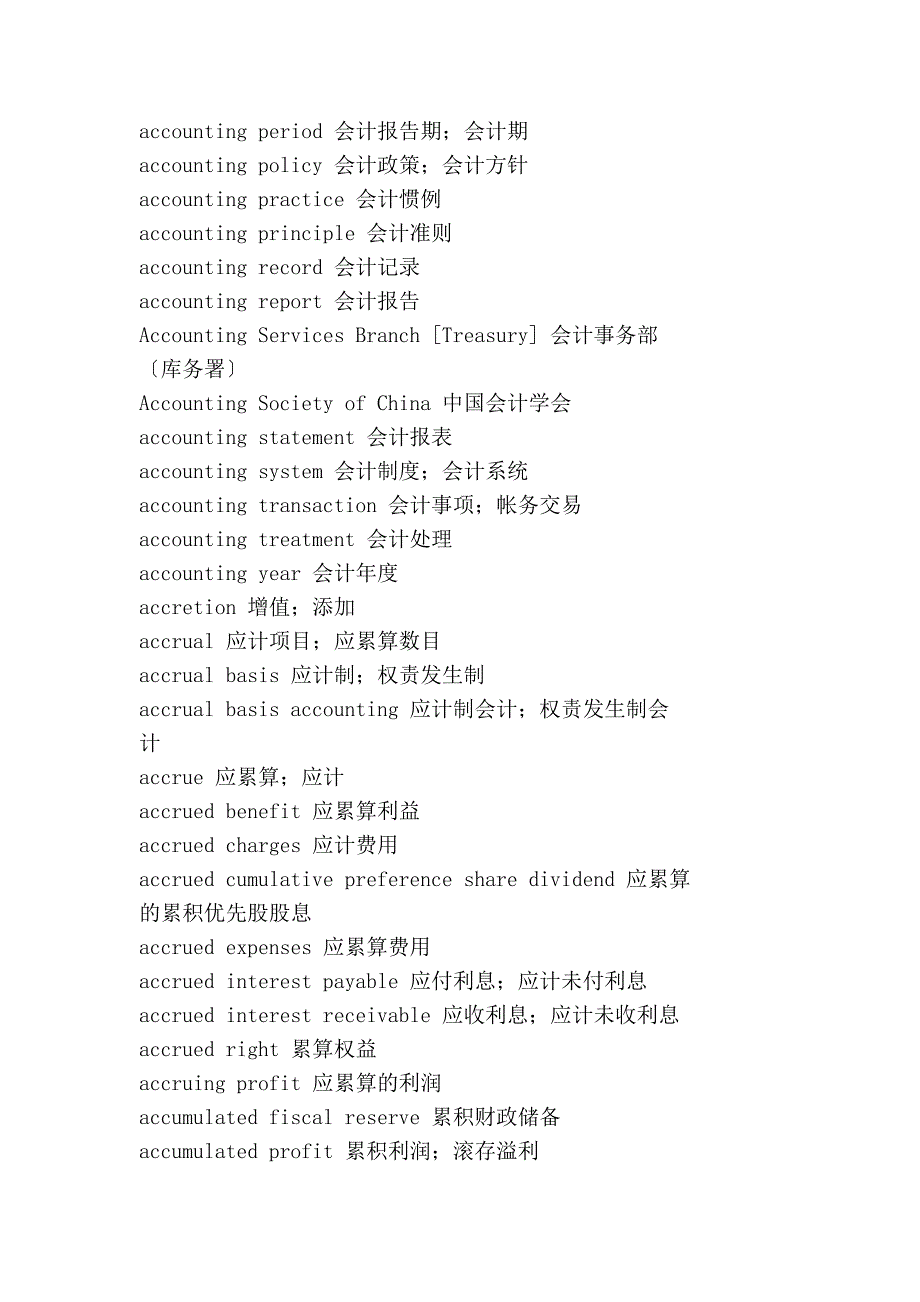 accounting period 会计报告期；会计期
accounting policy 会计政策；会计方针
accounting practice 会计惯例
accounting principle 会计准则
accounting record 会计记录
accounting report 会计报告
Accounting Services Branch [Treasury] 会计事务部〔库务署〕
Accounting Society of China 中国会计学会
accounting statement 会计报表
accounting system 会计制度；会计系统
accounting transaction 会计事项；帐务交易
accounting treatment 会计处理
accounting year 会计年度
accretion 增值；添加
accrual 应计项目；应累算数目
accrual basis 应计制；权责发生制
accrual basis accounting 应计制会计；权责发生制会计
accrue 应累算；应计
accrued benefit 应累算利益
accrued charges 应计费用
accrued cumulative preference share dividend 应累算的累积优先股股息
accrued expenses 应累算费用
accrued interest payable 应付利息；应计未付利息
accrued interest receivable 应收利息；应计未收利息
accrued right 累算权益
accruing profit 应累算的利润
accumulated fiscal reserve 累积财政储备
accumulated profit 累积利润；滚存溢利